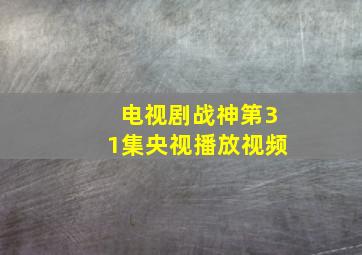 电视剧战神第31集央视播放视频